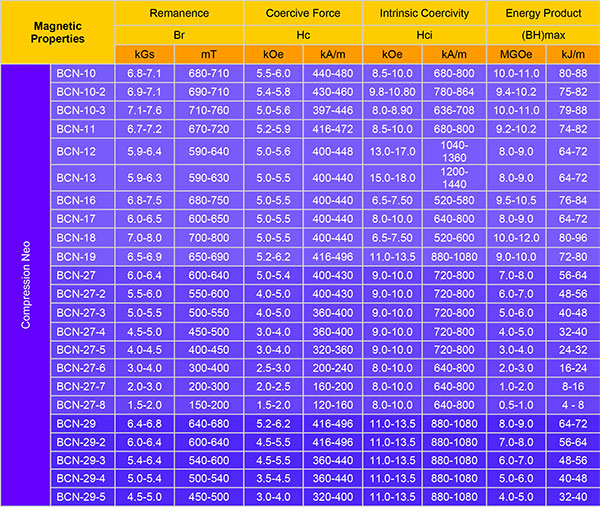 | Magnetic Properties | | Remanence | | Coercive Force | | Intrinsic Coercivity | | Energy Product | |
|---|---|---|---|---|---|---|---|---|---|
| | | Br | | Hc | | Hci | | (BH)max | |
| | | kGs | mT | kOe | kA/m | kOe | kA/m | MGOe | kJ/m |
| Compression Neo | BCN-10 | 6.8-7.1 | 680-710 | 5.5-6.0 | 440-480 | 8.5-10.0 | 680-800 | 10.0-11.0 | 80-88 |
| | BCN-10-2 | 6.9-7.1 | 690-710 | 5.4-5.8 | 430-460 | 9.8-10.80 | 780-864 | 9.4-10.2 | 75-82 |
| | BCN-10-3 | 7.1-7.6 | 710-760 | 5.0-5.6 | 397-446 | 8.0-8.90 | 636-708 | 10.0-11.0 | 79-88 |
| | BCN-11 | 6.7-7.2 | 670-720 | 5.2-5.9 | 416-472 | 8.5-10.0 | 680-800 | 9.2-10.2 | 74-82 |
| | BCN-12 | 5.9-6.4 | 590-640 | 5.0-5.6 | 400-448 | 13.0-17.0 | 1040-1360 | 8.0-9.0 | 64-72 |
| | BCN-13 | 5.9-6.3 | 590-630 | 5.0-5.5 | 400-440 | 15.0-18.0 | 1200-1440 | 8.0-9.0 | 64-72 |
| | BCN-16 | 6.8-7.5 | 680-750 | 5.0-5.5 | 400-440 | 6.5-7.50 | 520-580 | 9.5-10.5 | 76-84 |
| | BCN-17 | 6.0-6.5 | 600-650 | 5.0-5.5 | 400-440 | 8.0-10.0 | 640-800 | 8.0-9.0 | 64-72 |
| | BCN-18 | 7.0-8.0 | 700-800 | 5.0-5.5 | 400-440 | 6.5-7.50 | 520-600 | 10.0-12.0 | 80-96 |
| | BCN-19 | 6.5-6.9 | 650-690 | 5.2-6.2 | 416-496 | 11.0-13.5 | 880-1080 | 9.0-10.0 | 72-80 |
| | BCN-27 | 6.0-6.4 | 600-640 | 5.0-5.4 | 400-430 | 9.0-10.0 | 720-800 | 7.0-8.0 | 56-64 |
| | BCN-27-2 | 5.5-6.0 | 550-600 | 4.0-5.0 | 400-430 | 9.0-10.0 | 720-800 | 6.0-7.0 | 48-56 |
| | BCN-27-3 | 5.0-5.5 | 500-550 | 4.0-5.0 | 360-400 | 9.0-10.0 | 720-800 | 5.0-6.0 | 40-48 |
| | BCN-27-4 | 4.5-5.0 | 450-500 | 3.0-4.0 | 360-400 | 9.0-10.0 | 720-800 | 4.0-5.0 | 32-40 |
| | BCN-27-5 | 4.0-4.5 | 400-450 | 3.0-4.0 | 320-360 | 9.0-10.0 | 720-800 | 3.0-4.0 | 24-32 |
| | BCN-27-6 | 3.0-4.0 | 300-400 | 2.5-3.0 | 200-240 | 8.0-10.0 | 640-800 | 2.0-3.0 | 16-24 |
| | BCN-27-7 | 2.0-3.0 | 200-300 | 2.0-2.5 | 160-200 | 8.0-10.0 | 640-800 | 1.0-2.0 | 8-16 |
| | BCN-27-8 | 1.5-2.0 | 150-200 | 1.5-2.0 | 120-160 | 8.0-10.0 | 640-800 | 0.5-1.0 | 4 - 8 |
| | BCN-29 | 6.4-6.8 | 640-680 | 5.2-6.2 | 416-496 | 11.0-13.5 | 880-1080 | 8.0-9.0 | 64-72 |
| | BCN-29-2 | 6.0-6.4 | 600-640 | 4.5-5.5 | 416-496 | 11.0-13.5 | 880-1080 | 7.0-8.0 | 56-64 |
| | BCN-29-3 | 5.4-6.4 | 540-600 | 4.5-5.5 | 360-440 | 11.0-13.5 | 880-1080 | 6.0-7.0 | 48-56 |
| | BCN-29-4 | 5.0-5.4 | 500-540 | 3.5-4.5 | 360-440 | 11.0-13.5 | 880-1080 | 5.0-6.0 | 40-48 |
| | BCN-29-5 | 4.5-5.0 | 450-500 | 3.0-4.0 | 320-400 | 11.0-13.5 | 880-1080 | 4.0-5.0 | 32-40 |